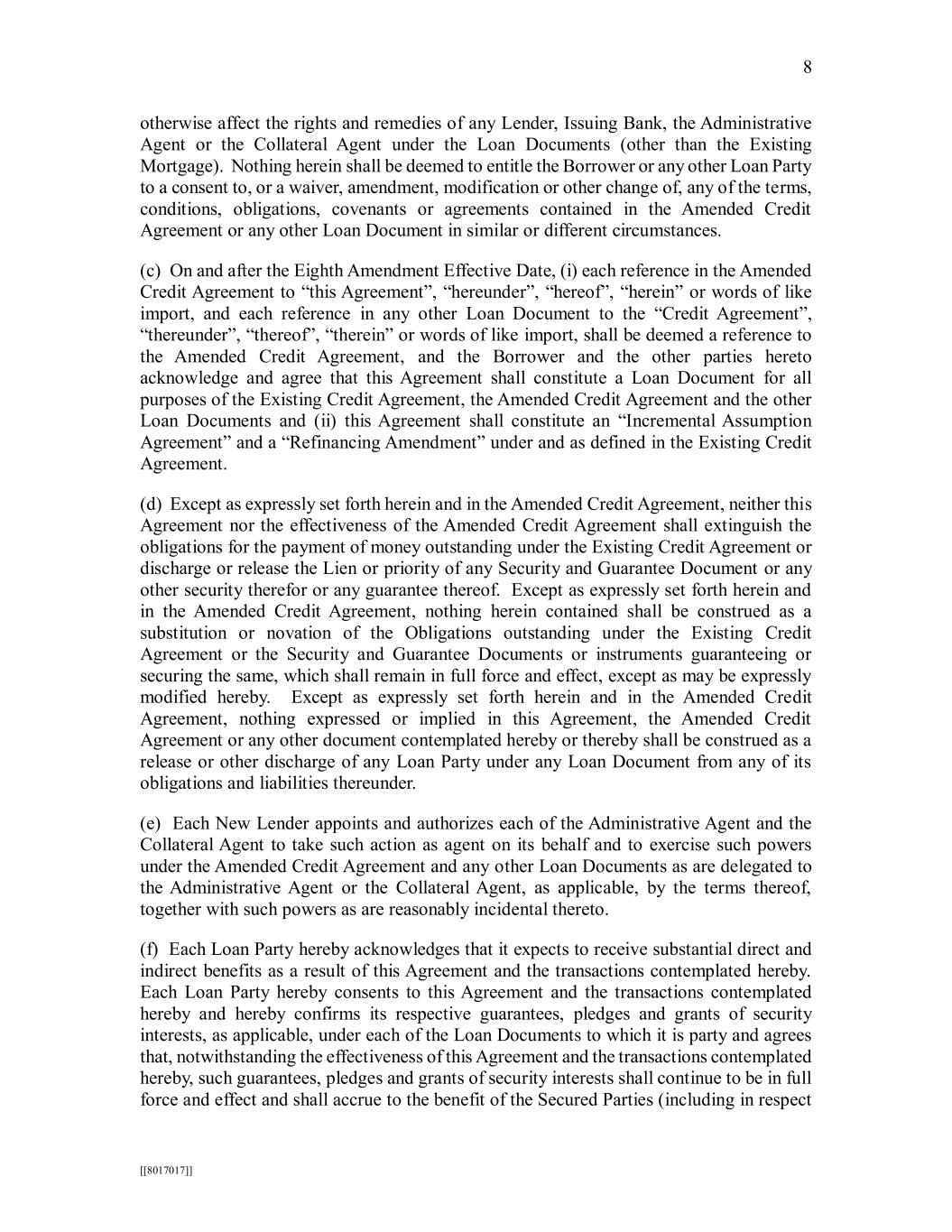 8

otherwise affect the rights and remedies of any Lender, Issuing Bank, the Administrative Agent or the Collateral Agent under the Loan Documents (other than the Existing Mortgage). Nothing herein shall be deemed to entitle the Borrower or any other Loan Party to a consent to, or a waiver, amendment, modification or other change of, any of the terms, conditions, obligations, covenants or agreements contained in the Amended Credit Agreement or any other Loan Document in similar or different circumstances.

(c) On and after the Eighth Amendment Effective Date, (i) each reference in the Amended Credit Agreement to “this Agreement”, “hereunder”, “hereof”, “herein” or words of like import, and each reference in any other Loan Document to the “Credit Agreement”, “thereunder”, “thereof”, “therein” or words of like import, shall be deemed a reference to the Amended Credit Agreement, and the Borrower and the other parties hereto acknowledge and agree that this Agreement shall constitute a Loan Document for all purposes of the Existing Credit Agreement, the Amended Credit Agreement and the other Loan Documents and (ii) this Agreement shall constitute an “Incremental Assumption Agreement” and a “Refinancing Amendment” under and as defined in the Existing Credit Agreement.

(d) Except as expressly set forth herein and in the Amended Credit Agreement, neither this Agreement nor the effectiveness of the Amended Credit Agreement shall extinguish the obligations for the payment of money outstanding under the Existing Credit Agreement or discharge or release the Lien or priority of any Security and Guarantee Document or any other security therefor or any guarantee thereof. Except as expressly set forth herein and in the Amended Credit Agreement, nothing herein contained shall be construed as a substitution or novation of the Obligations outstanding under the Existing Credit Agreement or the Security and Guarantee Documents or instruments guaranteeing or securing the same, which shall remain in full force and effect, except as may be expressly modified hereby. Except as expressly set forth herein and in the Amended Credit Agreement, nothing expressed or implied in this Agreement, the Amended Credit Agreement or any other document contemplated hereby or thereby shall be construed as a release or other discharge of any Loan Party under any Loan Document from any of its obligations and liabilities thereunder.

(e) Each New Lender appoints and authorizes each of the Administrative Agent and the Collateral Agent to take such action as agent on its behalf and to exercise such powers under the Amended Credit Agreement and any other Loan Documents as are delegated to the Administrative Agent or the Collateral Agent, as applicable, by the terms thereof, together with such powers as are reasonably incidental thereto.

(f) Each Loan Party hereby acknowledges that it expects to receive substantial direct and indirect benefits as a result of this Agreement and the transactions contemplated hereby. Each Loan Party hereby consents to this Agreement and the transactions contemplated hereby and hereby confirms its respective guarantees, pledges and grants of security interests, as applicable, under each of the Loan Documents to which it is party and agrees that, notwithstanding the effectiveness of this Agreement and the transactions contemplated hereby, such guarantees, pledges and grants of security interests shall continue to be in full force and effect and shall accrue to the benefit of the Secured Parties (including in respect

[[8017017]]